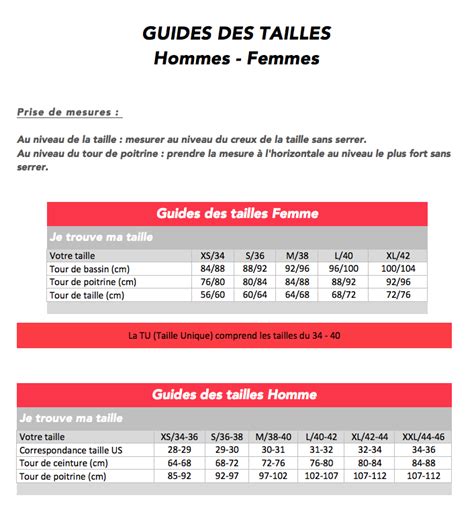 GUIDES DES TAILLES
Hommes - Femmes

Prise de mesures :

Au niveau de la taille : mesurer au niveau du creux de la taille sans serrer.
Au niveau du tour de poitrine : prendre la mesure à l'horizontale au niveau le plus fort sans serrer.

Guides des tailles Femme

Je trouve ma taille

| Votre taille | XS/34 | S/36 | M/38 | L/40 | XL/42 |
|---|---|---|---|---|---|
| Tour de bassin (cm) | 84/88 | 88/92 | 92/96 | 96/100 | 100/104 |
| Tour de poitrine (cm) | 76/80 | 80/84 | 84/88 | 88/92 | 92/96 |
| Tour de taille (cm) | 56/60 | 60/64 | 64/68 | 68/72 | 72/76 |

La TU (Taille Unique) comprend les tailles du 34 - 40

Guides des tailles Homme

Je trouve ma taille

| Votre taille | XS/34-36 | S/36-38 | M/38-40 | L/40-42 | XL/42-44 | XXL/44-46 |
|---|---|---|---|---|---|---|
| Correspondance taille US | 28-29 | 29-30 | 30-31 | 31-32 | 32-34 | 34-36 |
| Tour de ceinture (cm) | 64-68 | 68-72 | 72-76 | 76-80 | 80-84 | 84-88 |
| Tour de poitrine (cm) | 85-92 | 92-97 | 97-102 | 102-107 | 107-112 | 107-112 |